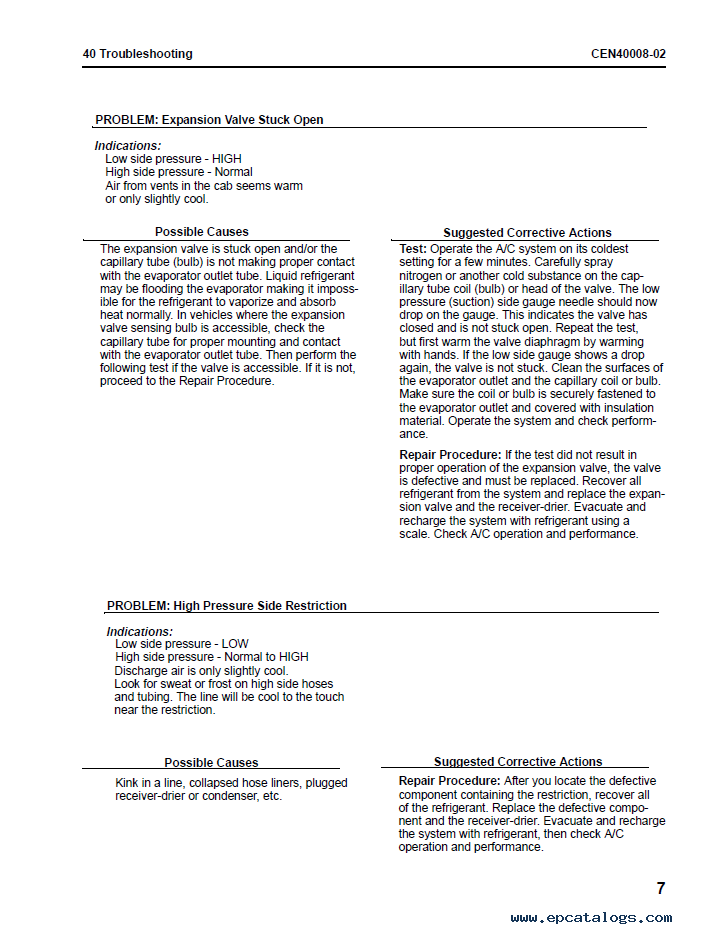 40 Troubleshooting CEN40008-02

PROBLEM: Expansion Valve Stuck Open

Indications:
Low side pressure - HIGH
High side pressure - Normal
Air from vents in the cab seems warm or only slightly cool.

Possible Causes

The expansion valve is stuck open and/or the capillary tube (bulb) is not making proper contact with the evaporator outlet tube. Liquid refrigerant may be flooding the evaporator making it impossible for the refrigerant to vaporize and absorb heat normally. In vehicles where the expansion valve sensing bulb is accessible, check the capillary tube for proper mounting and contact with the evaporator outlet tube. Then perform the following test if the valve is accessible. If it is not, proceed to the Repair Procedure.

Suggested Corrective Actions

Test: Operate the A/C system on its coldest setting for a few minutes. Carefully spray nitrogen or another cold substance on the capillary tube coil (bulb) or head of the valve. The low pressure (suction) side gauge needle should now drop on the gauge. This indicates the valve has closed and is not stuck open. Repeat the test, but first warm the valve diaphragm by warming with hands. If the low side gauge shows a drop again, the valve is not stuck. Clean the surfaces of the evaporator outlet and the capillary coil or bulb. Make sure the coil or bulb is securely fastened to the evaporator outlet and covered with insulation material. Operate the system and check performance.

Repair Procedure: If the test did not result in proper operation of the expansion valve, the valve is defective and must be replaced. Recover all refrigerant from the system and replace the expansion valve and the receiver-drier. Evacuate and recharge the system with refrigerant using a scale. Check A/C operation and performance.

PROBLEM: High Pressure Side Restriction

Indications:
Low side pressure - LOW
High side pressure - Normal to HIGH
Discharge air is only slightly cool.
Look for sweat or frost on high side hoses and tubing. The line will be cool to the touch near the restriction.

Possible Causes

Kink in a line, collapsed hose liners, plugged receiver-drier or condenser, etc.

Suggested Corrective Actions

Repair Procedure: After you locate the defective component containing the restriction, recover all of the refrigerant. Replace the defective component and the receiver-drier. Evacuate and recharge the system with refrigerant, then check A/C operation and performance.

7

www.epcatalogs.com